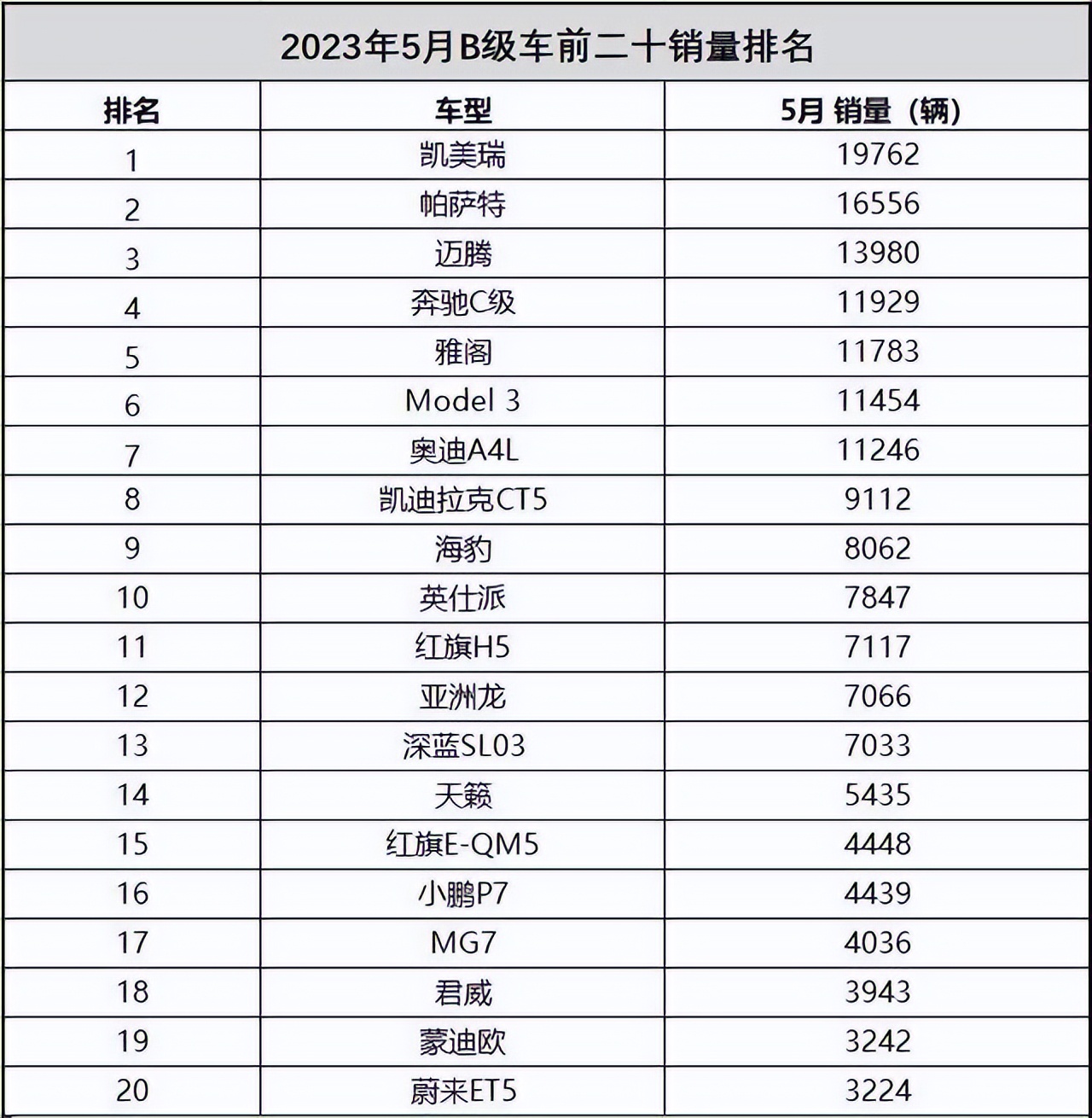 2023年5月B级车前二十销量排名

| 排名 | 车型 | 5月 销量（辆） |
|---|---|---|
| 1 | 凯美瑞 | 19762 |
| 2 | 帕萨特 | 16556 |
| 3 | 迈腾 | 13980 |
| 4 | 奔驰C级 | 11929 |
| 5 | 雅阁 | 11783 |
| 6 | Model 3 | 11454 |
| 7 | 奥迪A4L | 11246 |
| 8 | 凯迪拉克CT5 | 9112 |
| 9 | 海豹 | 8062 |
| 10 | 英仕派 | 7847 |
| 11 | 红旗H5 | 7117 |
| 12 | 亚洲龙 | 7066 |
| 13 | 深蓝SL03 | 7033 |
| 14 | 天籁 | 5435 |
| 15 | 红旗E-QM5 | 4448 |
| 16 | 小鹏P7 | 4439 |
| 17 | MG7 | 4036 |
| 18 | 君威 | 3943 |
| 19 | 蒙迪欧 | 3242 |
| 20 | 蔚来ET5 | 3224 |